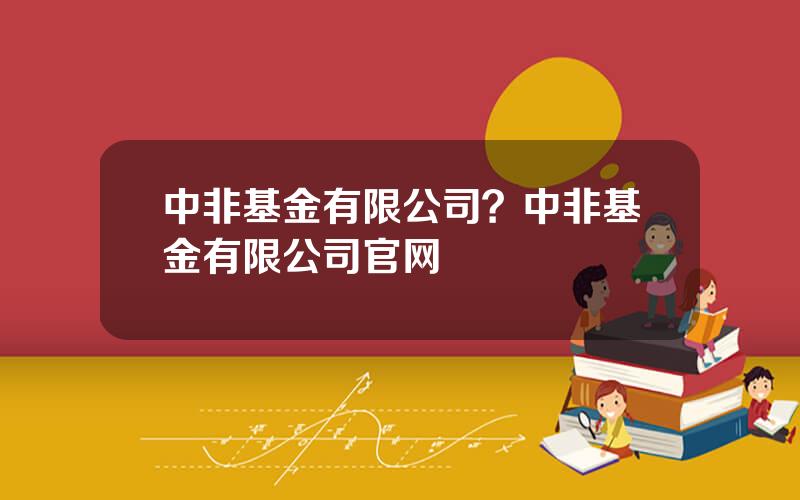 中非基金有限公司？中非基金有限公司官网